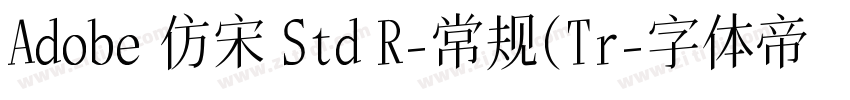 Adobe 仿宋 Std R-常规(Tr-字体帝